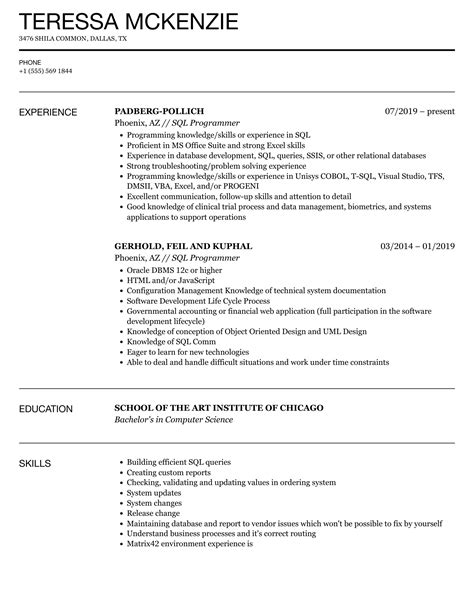 TERESSA MCKENZIE
3476 SHILA COMMON, DALLAS, TX

PHONE
+1 (555) 569 1844

EXPERIENCE

PADBERG-POLLICH
07/2019 – present
Phoenix, AZ // SQL Programmer
- Programming knowledge/skills or experience in SQL
- Proficient in MS Office Suite and strong Excel skills
- Experience in database development, SQL, queries, SSIS, or other relational databases
- Strong troubleshooting/problem solving experience
- Programming knowledge/skills or experience in Unisys COBOL, T-SQL, Visual Studio, TFS, DMSII, VBA, Excel, and/or PROGENI
- Excellent communication, follow-up skills and attention to detail
- Good knowledge of clinical trial process and data management, biometrics, and systems applications to support operations

GERHOLD, FEIL AND KUPHAL
03/2014 – 01/2019
Phoenix, AZ // SQL Programmer
- Oracle DBMS 12c or higher
- HTML and/or JavaScript
- Configuration Management Knowledge of technical system documentation
- Software Development Life Cycle Process
- Governmental accounting or financial web application (full participation in the software development lifecycle)
- Knowledge of conception of Object Oriented Design and UML Design
- Knowledge of SQL Comm
- Eager to learn for new technologies
- Able to deal and handle difficult situations and work under time constraints

EDUCATION

SCHOOL OF THE ART INSTITUTE OF CHICAGO
Bachelor's in Computer Science

SKILLS

- Building efficient SQL queries
- Creating custom reports
- Checking, validating and updating values in ordering system
- System updates
- System changes
- Release change
- Maintaining database and report to vendor issues which won't be possible to fix by yourself
- Understand business processes and it's correct routing
- Matrix42 environment experience is